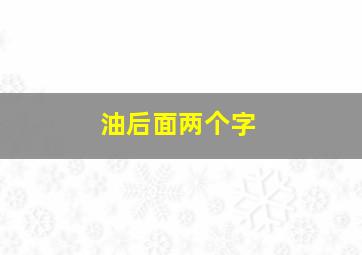 油后面两个字